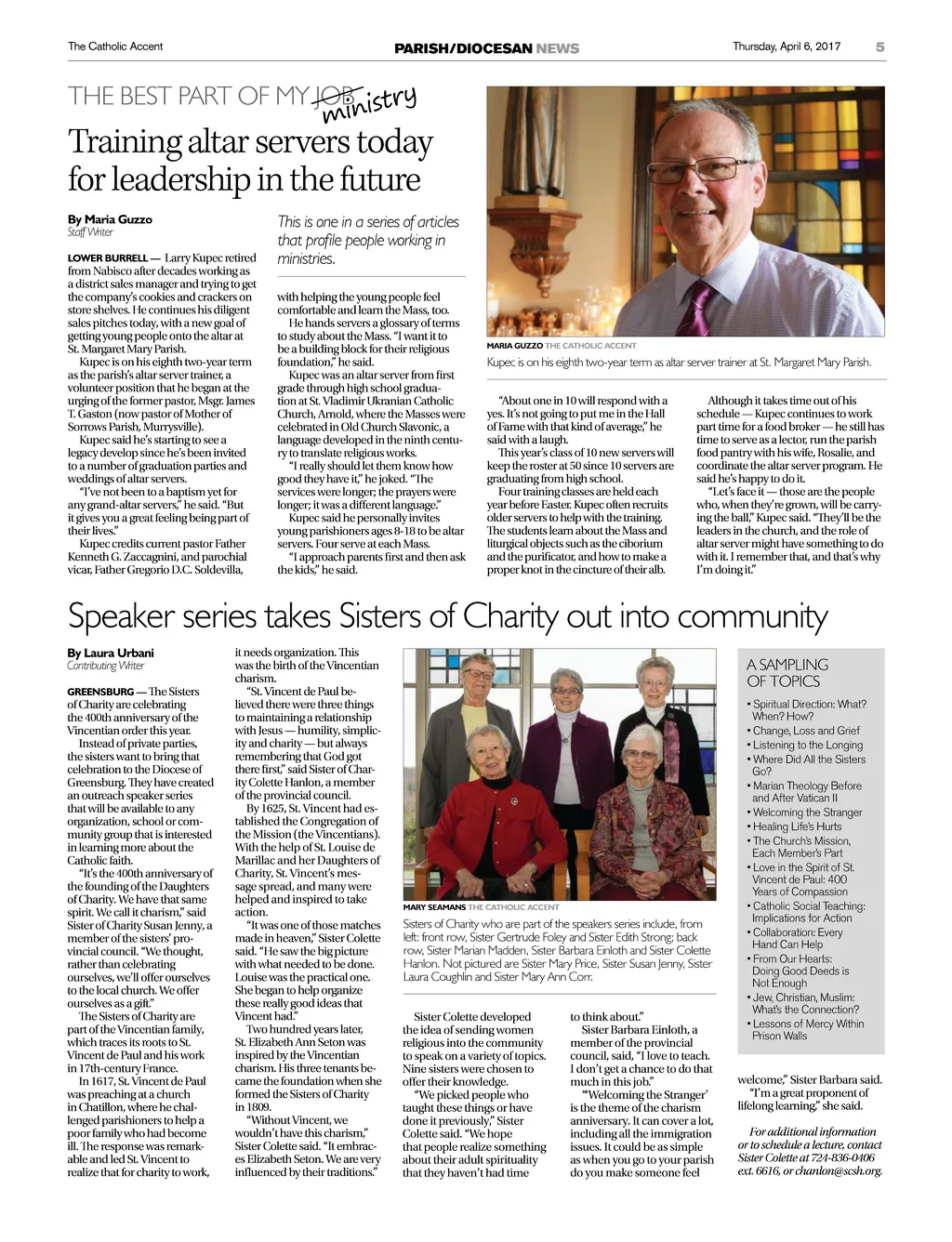 The Catholic Accent

PARISH/DIOCESAN NEWS

Thursday, April 6, 2017 5

THE BEST PART OF MY JOB ministry

Training altar servers today for leadership in the future

By Maria Guzzo
Staff Writer

This is one in a series of articles that profile people working in ministries.

LOWER BURRELL — Larry Kupec retired from Nabisco after decades working as a district sales manager and trying to get the company's cookies and crackers on store shelves. He continues his diligent sales pitches today, with a new goal of getting young people onto the altar at St. Margaret Mary Parish.

Kupec is on his eighth two-year term as the parish's altar server trainer, a volunteer position that he began at the urging of the former pastor, Msgr. James T. Gaston (now pastor of Mother of Sorrows Parish, Murrysville).

Kupec said he's starting to see a legacy develop since he's been invited to a number of graduation parties and weddings of altar servers.

"I've not been to a baptism yet for any grand-altar servers," he said. "But it gives you a great feeling being part of their lives."

Kupec credits current pastor Father Kenneth G. Zaccagnini, and parochial vicar, Father Gregorio D.C. Soldevilla, with helping the young people feel comfortable and learn the Mass, too.

He hands servers a glossary of terms to study about the Mass. "I want it to be a building block for their religious foundation," he said.

Kupec was an altar server from first grade through high school graduation at St. Vladimir Ukranian Catholic Church, Arnold, where the Masses were celebrated in Old Church Slavonic, a language developed in the ninth century to translate religious works.

"I really should let them know how good they have it," he joked. "The services were longer; the prayers were longer; it was a different language."

Kupec said he personally invites young parishioners ages 8-18 to be altar servers. Four serve at each Mass.

"I approach parents first and then ask the kids," he said.

MARIA GUZZO THE CATHOLIC ACCENT
Kupec is on his eighth two-year term as altar server trainer at St. Margaret Mary Parish.

"About one in 10 will respond with a yes. It's not going to put me in the Hall of Fame with that kind of average," he said with a laugh.

This year's class of 10 new servers will keep the roster at 50 since 10 servers are graduating from high school.

Four training classes are held each year before Easter. Kupec often recruits older servers to help with the training. The students learn about the Mass and liturgical objects such as the ciborium and the purificator, and how to make a proper knot in the cincture of their alb.

Although it takes time out of his schedule — Kupec continues to work part time for a food broker — he still has time to serve as a lector, run the parish food pantry with his wife, Rosalie, and coordinate the altar server program. He said he's happy to do it.

"Let's face it — those are the people who, when they're grown, will be carrying the ball," Kupec said. "They'll be the leaders in the church, and the role of altar server might have something to do with it. I remember that, and that's why I'm doing it."

Speaker series takes Sisters of Charity out into community

By Laura Urbani
Contributing Writer

GREENSBURG — The Sisters of Charity are celebrating the 400th anniversary of the Vincentian order this year.

Instead of private parties, the sisters want to bring that celebration to the Diocese of Greensburg. They have created an outreach speaker series that will be available to any organization, school or community group that is interested in learning more about the Catholic faith.

"It's the 400th anniversary of the founding of the Daughters of Charity. We have that same spirit. We call it charism," said Sister of Charity Susan Jenny, a member of the sisters' provincial council. "We thought, rather than celebrating ourselves, we'll offer ourselves to the local church. We offer ourselves as a gift."

The Sisters of Charity are part of the Vincentian family, which traces its roots to St. Vincent de Paul and his work in 17th-century France.

In 1617, St. Vincent de Paul was preaching at a church in Chatillon, where he challenged parishioners to help a poor family who had become ill. The response was remarkable and led St. Vincent to realize that for charity to work, it needs organization. This was the birth of the Vincentian charism.

"St. Vincent de Paul believed there were three things to maintaining a relationship with Jesus — humility, simplicity and charity — but always remembering that God got there first," said Sister of Charity Colette Hanlon, a member of the provincial council.

By 1625, St. Vincent had established the Congregation of the Mission (the Vincentians). With the help of St. Louise de Marillac and her Daughters of Charity, St. Vincent's message spread, and many were helped and inspired to take action.

"It was one of those matches made in heaven," Sister Colette said. "He saw the big picture with what needed to be done. Louise was the practical one. She began to help organize these really good ideas that Vincent had."

Two hundred years later, St. Elizabeth Ann Seton was inspired by the Vincentian charism. His three tenants became the foundation when she formed the Sisters of Charity in 1809.

"Without Vincent, we wouldn't have this charism," Sister Colette said. "It embraces Elizabeth Seton. We are very influenced by their traditions."

MARY SEAMANS THE CATHOLIC ACCENT
Sisters of Charity who are part of the speakers series include, from left: front row, Sister Gertrude Foley and Sister Edith Strong; back row, Sister Marian Madden, Sister Barbara Einloth and Sister Colette Hanlon. Not pictured are Sister Mary Price, Sister Susan Jenny, Sister Laura Coughlin and Sister Mary Ann Corr.

Sister Colette developed the idea of sending women religious into the community to speak on a variety of topics. Nine sisters were chosen to offer their knowledge.

"We picked people who taught these things or have done it previously," Sister Colette said. "We hope that people realize something about their adult spirituality that they haven't had time to think about."

Sister Barbara Einloth, a member of the provincial council, said, "I love to teach. I don't get a chance to do that much in this job."

"'Welcoming the Stranger' is the theme of the charism anniversary. It can cover a lot, including all the immigration issues. It could be as simple as when you go to your parish do you make someone feel welcome," Sister Barbara said.

"I'm a great proponent of lifelong learning," she said.

For additional information or to schedule a lecture, contact Sister Colette at 724-836-0406 ext. 6616, or chanlon@scsh.org.

A SAMPLING OF TOPICS

• Spiritual Direction: What? When? How?
• Change, Loss and Grief
• Listening to the Longing
• Where Did All the Sisters Go?
• Marian Theology Before and After Vatican II
• Welcoming the Stranger
• Healing Life's Hurts
• The Church's Mission, Each Member's Part
• Love in the Spirit of St. Vincent de Paul: 400 Years of Compassion
• Catholic Social Teaching: Implications for Action
• Collaboration: Every Hand Can Help
• From Our Hearts: Doing Good Deeds is Not Enough
• Jew, Christian, Muslim: What's the Connection?
• Lessons of Mercy Within Prison Walls